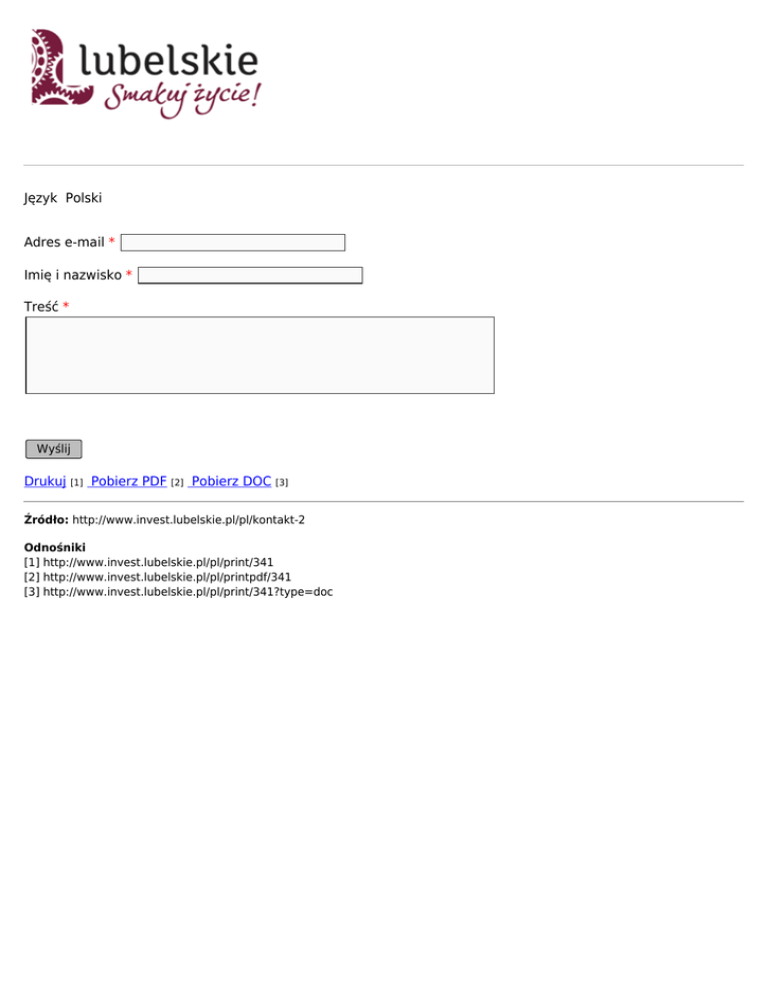 lubelskie
Smakuj życie!

Język Polski

Adres e-mail *

Imię i nazwisko *

Treść *

Wyślij

Drukuj [1] Pobierz PDF [2] Pobierz DOC [3]

Źródło: http://www.invest.lubelskie.pl/pl/kontakt-2

Odnośniki
[1] http://www.invest.lubelskie.pl/pl/print/341
[2] http://www.invest.lubelskie.pl/pl/printpdf/341
[3] http://www.invest.lubelskie.pl/pl/print/341?type=doc